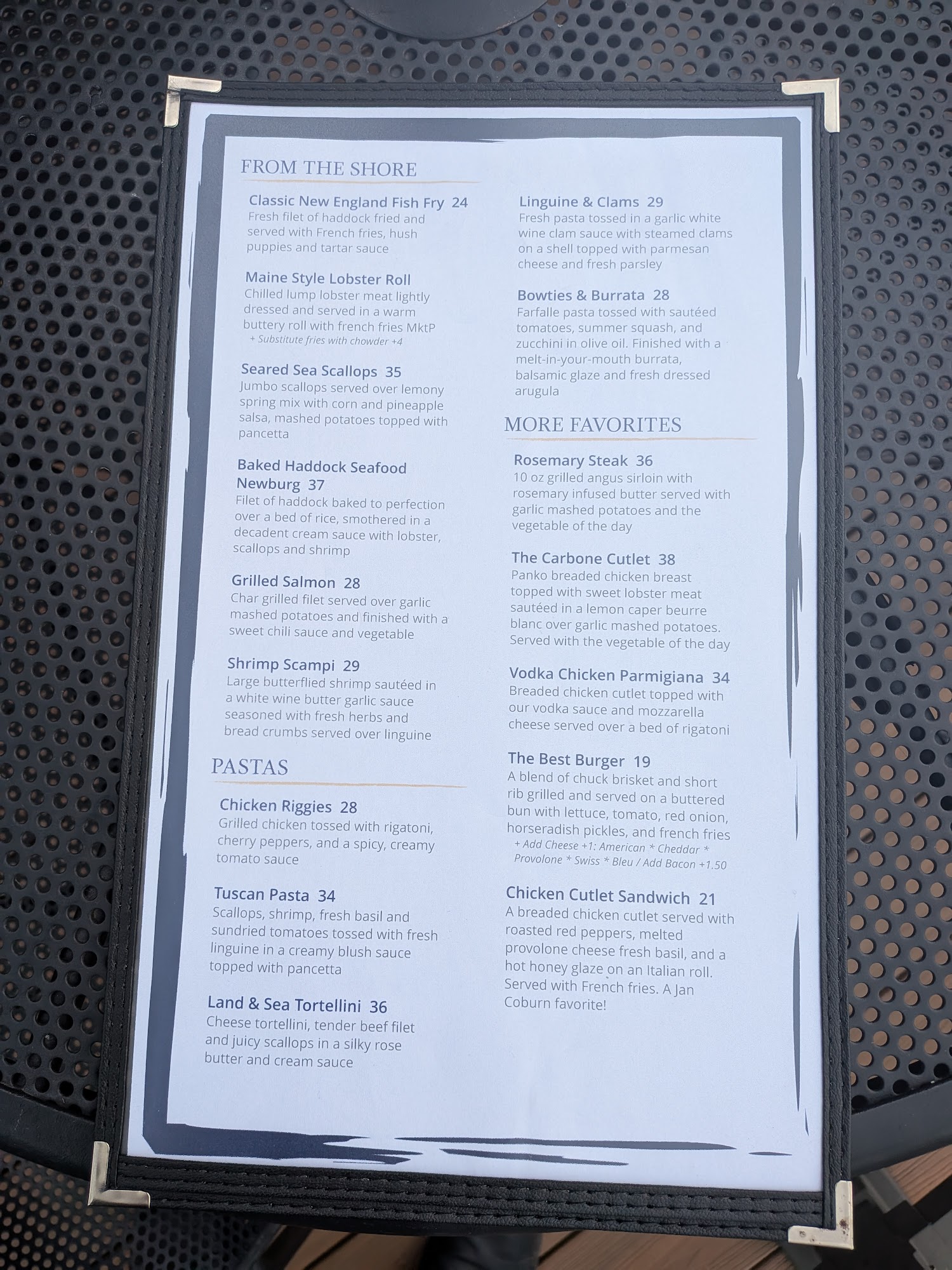 FROM THE SHORE

Classic New England Fish Fry 24
Fresh filet of haddock fried and served with French fries, hush puppies and tartar sauce

Maine Style Lobster Roll
Chilled lump lobster meat lightly dressed and served in a warm buttery roll with french fries MktP
+ Substitute fries with chowder +4

Seared Sea Scallops 35
Jumbo scallops served over lemony spring mix with corn and pineapple salsa, mashed potatoes topped with pancetta

Baked Haddock Seafood Newburg 37
Filet of haddock baked to perfection over a bed of rice, smothered in a decadent cream sauce with lobster, scallops and shrimp

Grilled Salmon 28
Char grilled filet served over garlic mashed potatoes and finished with a sweet chili sauce and vegetable

Shrimp Scampi 29
Large butterflied shrimp sautéed in a white wine butter garlic sauce seasoned with fresh herbs and bread crumbs served over linguine

PASTAS

Chicken Riggies 28
Grilled chicken tossed with rigatoni, cherry peppers, and a spicy, creamy tomato sauce

Tuscan Pasta 34
Scallops, shrimp, fresh basil and sundried tomatoes tossed with fresh linguine in a creamy blush sauce topped with pancetta

Land & Sea Tortellini 36
Cheese tortellini, tender beef filet and juicy scallops in a silky rose butter and cream sauce

Linguine & Clams 29
Fresh pasta tossed in a garlic white wine clam sauce with steamed clams on a shell topped with parmesan cheese and fresh parsley

Bowties & Burrata 28
Farfalle pasta tossed with sautéed tomatoes, summer squash, and zucchini in olive oil. Finished with a melt-in-your-mouth burrata, balsamic glaze and fresh dressed arugula

MORE FAVORITES

Rosemary Steak 36
10 oz grilled angus sirloin with rosemary infused butter served with garlic mashed potatoes and the vegetable of the day

The Carbone Cutlet 38
Panko breaded chicken breast topped with sweet lobster meat sautéed in a lemon caper beurre blanc over garlic mashed potatoes. Served with the vegetable of the day

Vodka Chicken Parmigiana 34
Breaded chicken cutlet topped with our vodka sauce and mozzarella cheese served over a bed of rigatoni

The Best Burger 19
A blend of chuck brisket and short rib grilled and served on a buttered bun with lettuce, tomato, red onion, horseradish pickles, and french fries
+ Add Cheese +1: American * Cheddar * Provolone * Swiss * Bleu / Add Bacon +1.50

Chicken Cutlet Sandwich 21
A breaded chicken cutlet served with roasted red peppers, melted provolone cheese fresh basil, and a hot honey glaze on an Italian roll. Served with French fries. A Jan Coburn favorite!